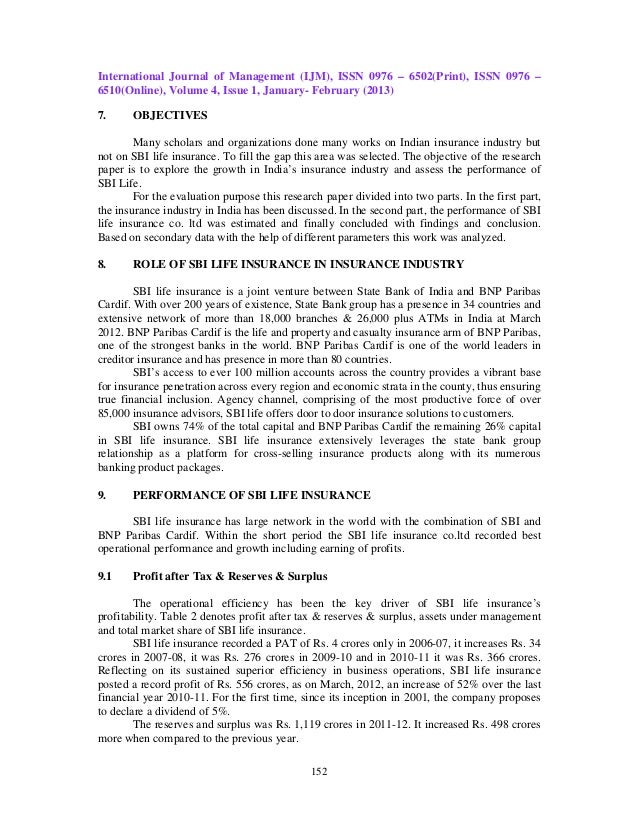 International Journal of Management (IJM), ISSN 0976 – 6502(Print), ISSN 0976 – 6510(Online), Volume 4, Issue 1, January- February (2013)

7. OBJECTIVES

Many scholars and organizations done many works on Indian insurance industry but not on SBI life insurance. To fill the gap this area was selected. The objective of the research paper is to explore the growth in India's insurance industry and assess the performance of SBI Life.

For the evaluation purpose this research paper divided into two parts. In the first part, the insurance industry in India has been discussed. In the second part, the performance of SBI life insurance co. ltd was estimated and finally concluded with findings and conclusion. Based on secondary data with the help of different parameters this work was analyzed.

8. ROLE OF SBI LIFE INSURANCE IN INSURANCE INDUSTRY

SBI life insurance is a joint venture between State Bank of India and BNP Paribas Cardif. With over 200 years of existence, State Bank group has a presence in 34 countries and extensive network of more than 18,000 branches & 26,000 plus ATMs in India at March 2012. BNP Paribas Cardif is the life and property and casualty insurance arm of BNP Paribas, one of the strongest banks in the world. BNP Paribas Cardif is one of the world leaders in creditor insurance and has presence in more than 80 countries.

SBI's access to ever 100 million accounts across the country provides a vibrant base for insurance penetration across every region and economic strata in the county, thus ensuring true financial inclusion. Agency channel, comprising of the most productive force of over 85,000 insurance advisors, SBI life offers door to door insurance solutions to customers.

SBI owns 74% of the total capital and BNP Paribas Cardif the remaining 26% capital in SBI life insurance. SBI life insurance extensively leverages the state bank group relationship as a platform for cross-selling insurance products along with its numerous banking product packages.

9. PERFORMANCE OF SBI LIFE INSURANCE

SBI life insurance has large network in the world with the combination of SBI and BNP Paribas Cardif. Within the short period the SBI life insurance co.ltd recorded best operational performance and growth including earning of profits.

9.1 Profit after Tax & Reserves & Surplus

The operational efficiency has been the key driver of SBI life insurance's profitability. Table 2 denotes profit after tax & reserves & surplus, assets under management and total market share of SBI life insurance.

SBI life insurance recorded a PAT of Rs. 4 crores only in 2006-07, it increases Rs. 34 crores in 2007-08, it was Rs. 276 crores in 2009-10 and in 2010-11 it was Rs. 366 crores. Reflecting on its sustained superior efficiency in business operations, SBI life insurance posted a record profit of Rs. 556 crores, as on March, 2012, an increase of 52% over the last financial year 2010-11. For the first time, since its inception in 2001, the company proposes to declare a dividend of 5%.

The reserves and surplus was Rs. 1,119 crores in 2011-12. It increased Rs. 498 crores more when compared to the previous year.

152